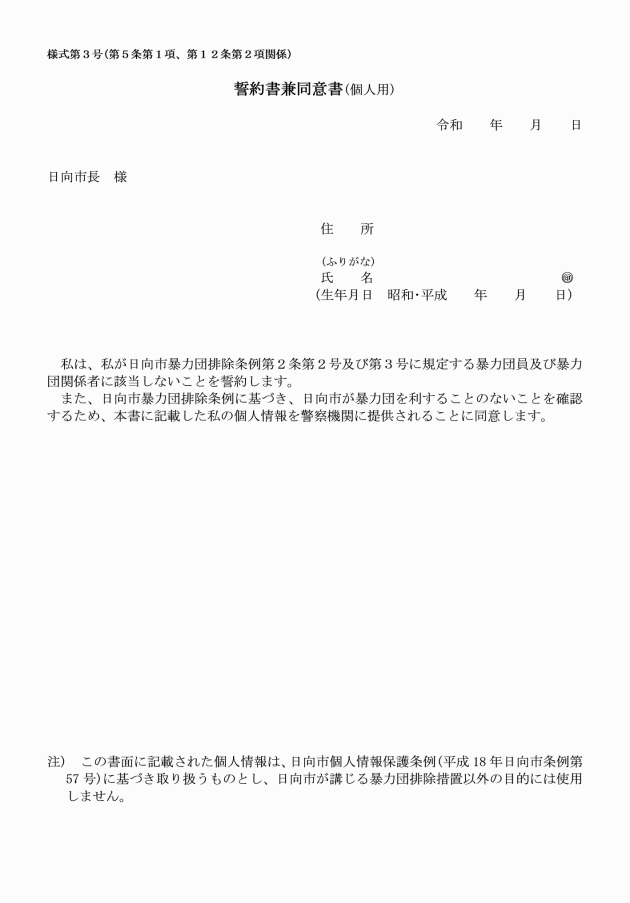 様式第３号(第５条第１項、第１２条第２項関係)

誓約書兼同意書(個人用)

令和　年　月　日

日向市長　様

住　所

(ふりがな)
氏　名　㊞
(生年月日　昭和･平成　年　月　日)

私は、私が日向市暴力団排除条例第２条第２号及び第３号に規定する暴力団員及び暴力団関係者に該当しないことを誓約します。
また、日向市暴力団排除条例に基づき、日向市が暴力団を利することのないことを確認するため、本書に記載した私の個人情報を警察機関に提供されることに同意します。

注)　この書面に記載された個人情報は、日向市個人情報保護条例(平成 18 年日向市条例第 57 号)に基づき取り扱うものとし、日向市が講じる暴力団排除措置以外の目的には使用しません。